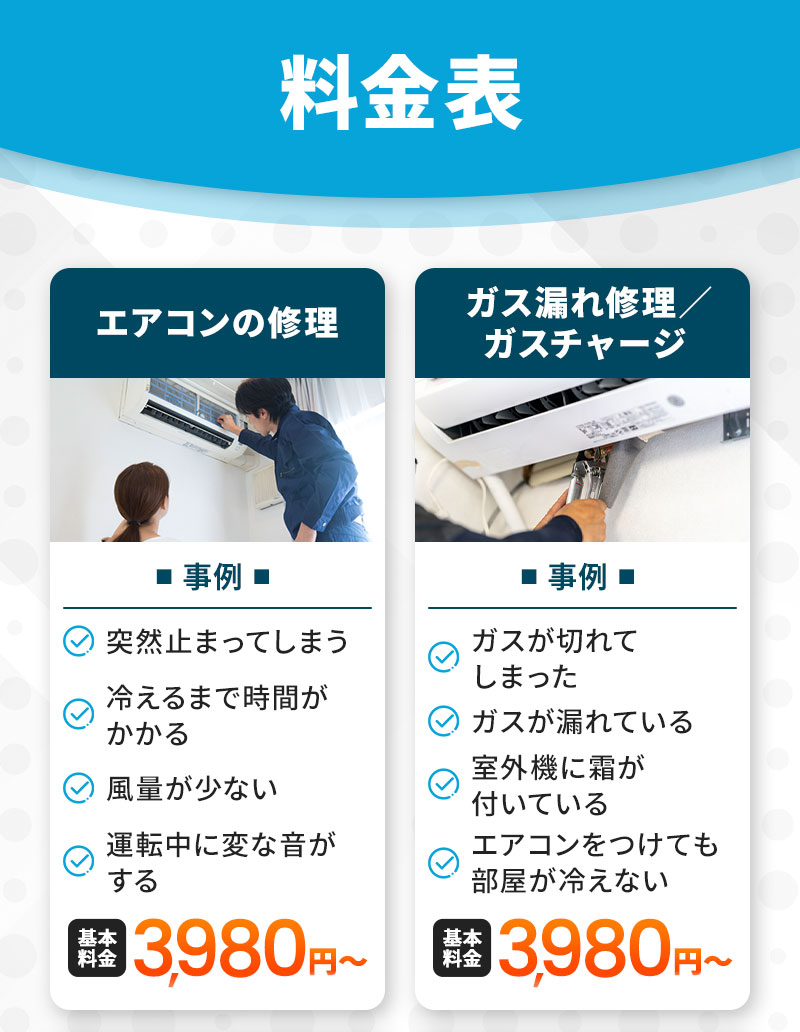 料金表

エアコンの修理

■ 事例 ■

突然止まってしまう

冷えるまで時間がかかる

風量が少ない

運転中に変な音がする

基本料金 3,980円~

ガス漏れ修理／ガスチャージ

■ 事例 ■

ガスが切れてしまった

ガスが漏れている

室外機に霜が付いている

エアコンをつけても部屋が冷えない

基本料金 3,980円~